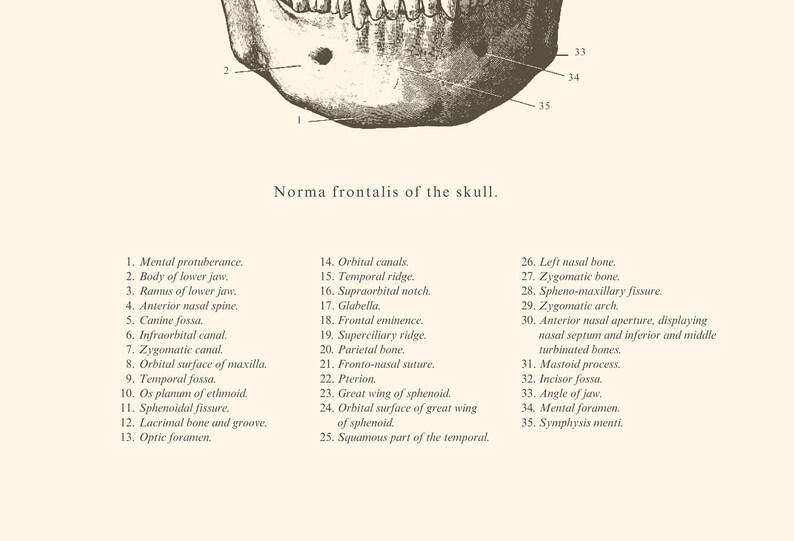 33

2

34

35

1

Norma frontalis of the skull.

1. Mental protuberance.
2. Body of lower jaw.
3. Ramus of lower jaw.
4. Anterior nasal spine.
5. Canine fossa.
6. Infraorbital canal.
7. Zygomatic canal.
8. Orbital surface of maxilla.
9. Temporal fossa.
10. Os planum of ethmoid.
11. Sphenoidal fissure.
12. Lacrimal bone and groove.
13. Optic foramen.

14. Orbital canals.
15. Temporal ridge.
16. Supraorbital notch.
17. Glabella.
18. Frontal eminence.
19. Superciliary ridge.
20. Parietal bone.
21. Fronto-nasal suture.
22. Pterion.
23. Great wing of sphenoid.
24. Orbital surface of great wing of sphenoid.
25. Squamous part of the temporal.

26. Left nasal bone.
27. Zygomatic bone.
28. Spheno-maxillary fissure.
29. Zygomatic arch.
30. Anterior nasal aperture, displaying nasal septum and inferior and middle turbinated bones.
31. Mastoid process.
32. Incisor fossa.
33. Angle of jaw.
34. Mental foramen.
35. Symphysis menti.